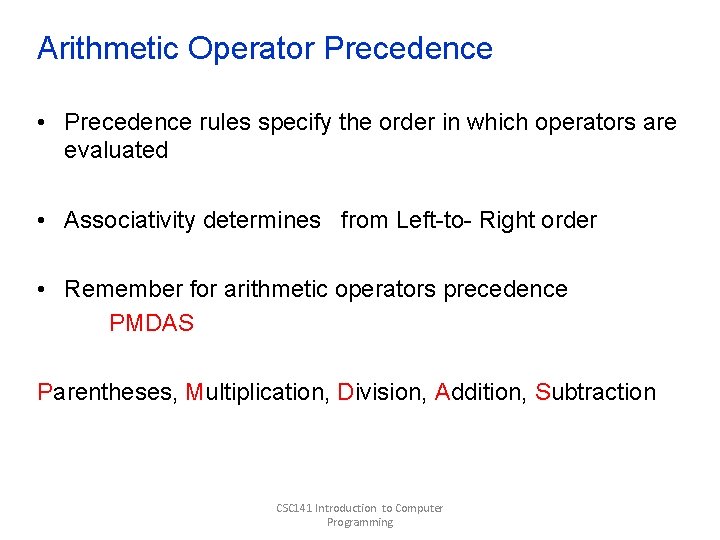 Arithmetic Operator Precedence

• Precedence rules specify the order in which operators are evaluated

• Associativity determines from Left-to- Right order

• Remember for arithmetic operators precedence
PMDAS

Parentheses, Multiplication, Division, Addition, Subtraction

CSC141 Introduction to Computer Programming